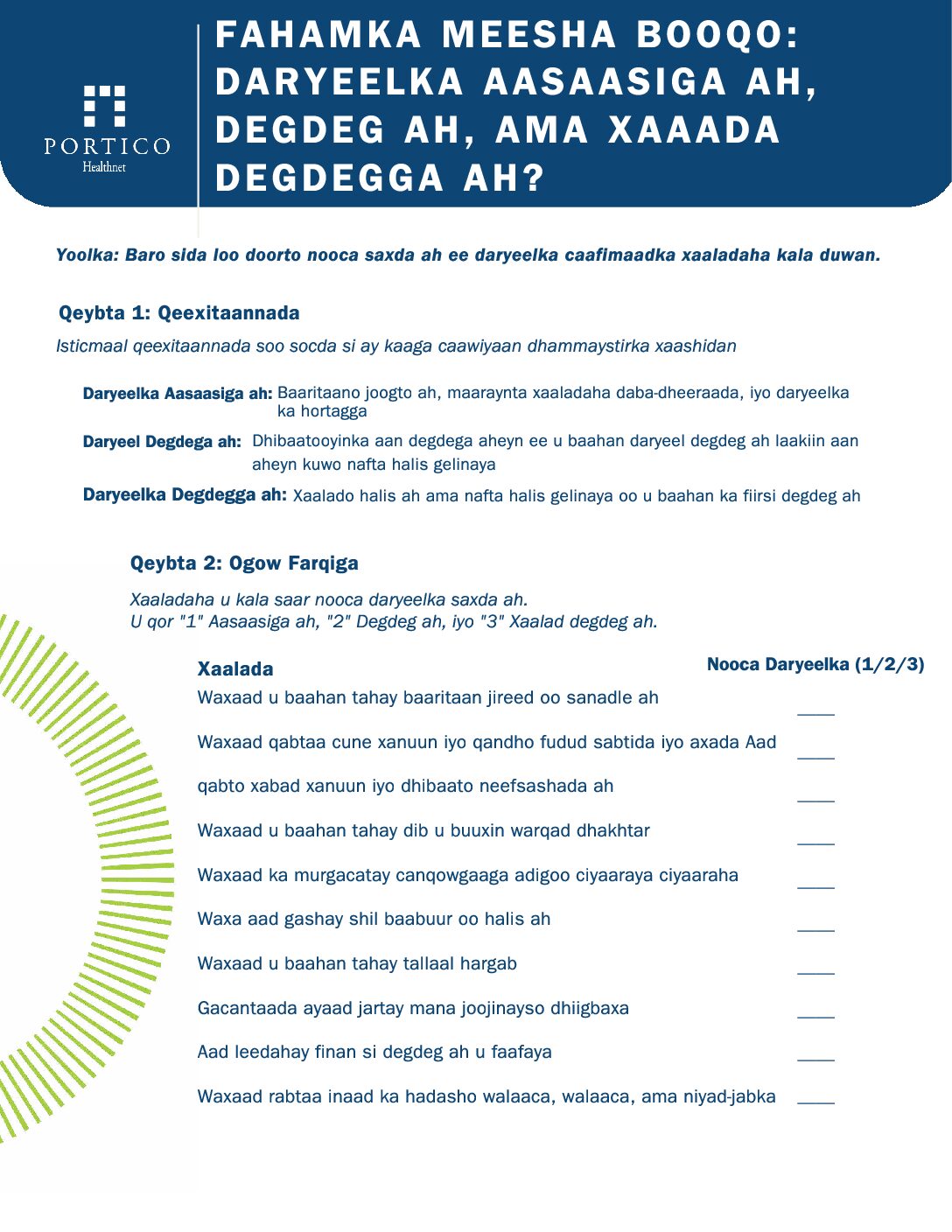 PORTICO
Healthnet

FAHAMKA MEESHA BOOQO: DARYEELKA AASAASIGA AH, DEGDEG AH, AMA XAAADA DEGDEGGA AH?

Yoolka: Baro sida loo doorto nooca saxda ah ee daryeelka caafimaadka xaaladaha kala duwan.

Qeybta 1: Qeexitaannada

Isticmaal qeexitaannada soo socda si ay kaaga caawiyaan dhammaystirka xaashidan

Daryeelka Aasaasiga ah: Baaritaano joogto ah, maaraynta xaaladaha daba-dheeraada, iyo daryeelka ka hortagga

Daryeel Degdega ah: Dhibaatooyinka aan degdega aheyn ee u baahan daryeel degdeg ah laakiin aan aheyn kuwo nafta halis gelinaya

Daryeelka Degdegga ah: Xaalado halis ah ama nafta halis gelinaya oo u baahan ka fiirsi degdeg ah

Qeybta 2: Ogow Farqiga

Xaaladaha u kala saar nooca daryeelka saxda ah.
U qor "1" Aasaasiga ah, "2" Degdeg ah, iyo "3" Xaalad degdeg ah.

| Xaalada | Nooca Daryeelka (1/2/3) |
|---|---|
| Waxaad u baahan tahay baaritaan jireed oo sanadle ah | ____ |
| Waxaad qabtaa cune xanuun iyo qandho fudud sabtida iyo axada Aad | ____ |
| qabto xabad xanuun iyo dhibaato neefsashada ah | ____ |
| Waxaad u baahan tahay dib u buuxin warqad dhakhtar | ____ |
| Waxaad ka murgacatay canqowgaaga adigoo ciyaaraya ciyaaraha | ____ |
| Waxa aad gashay shil baabuur oo halis ah | ____ |
| Waxaad u baahan tahay tallaal hargab | ____ |
| Gacantaada ayaad jartay mana joojinayso dhiigbaxa | ____ |
| Aad leedahay finan si degdeg ah u faafaya | ____ |
| Waxaad rabtaa inaad ka hadasho walaaca, walaaca, ama niyad-jabka | ____ |